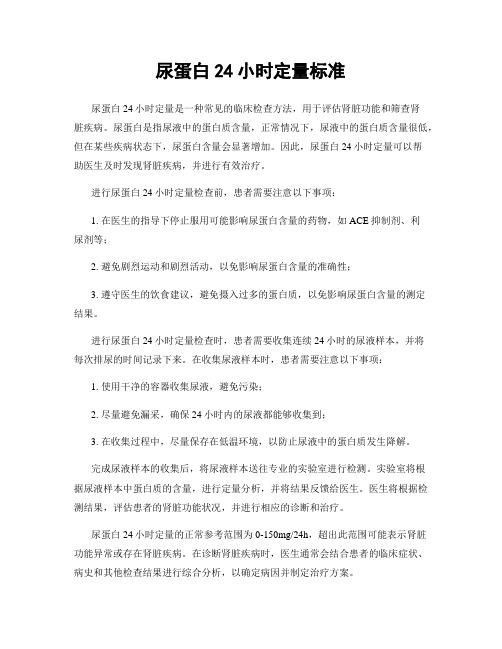 尿蛋白 24 小时定量标准

尿蛋白 24 小时定量是一种常见的临床检查方法，用于评估肾脏功能和筛查肾脏疾病。尿蛋白是指尿液中的蛋白质含量，正常情况下，尿液中的蛋白质含量很低，但在某些疾病状态下，尿蛋白含量会显著增加。因此，尿蛋白 24 小时定量可以帮助医生及时发现肾脏疾病，并进行有效治疗。

进行尿蛋白 24 小时定量检查前，患者需要注意以下事项：

1. 在医生的指导下停止服用可能影响尿蛋白含量的药物，如 ACE 抑制剂、利尿剂等；

2. 避免剧烈运动和剧烈活动，以免影响尿蛋白含量的准确性；

3. 遵守医生的饮食建议，避免摄入过多的蛋白质，以免影响尿蛋白含量的测定结果。

进行尿蛋白 24 小时定量检查时，患者需要收集连续 24 小时的尿液样本，并将每次排尿的时间记录下来。在收集尿液样本时，患者需要注意以下事项：

1. 使用干净的容器收集尿液，避免污染；

2. 尽量避免漏采，确保 24 小时内的尿液都能够收集到；

3. 在收集过程中，尽量保存在低温环境，以防止尿液中的蛋白质发生降解。

完成尿液样本的收集后，将尿液样本送往专业的实验室进行检测。实验室将根据尿液样本中蛋白质的含量，进行定量分析，并将结果反馈给医生。医生将根据检测结果，评估患者的肾脏功能状况，并进行相应的诊断和治疗。

尿蛋白 24 小时定量的正常参考范围为 0-150mg/24h，超出此范围可能表示肾脏功能异常或存在肾脏疾病。在诊断肾脏疾病时，医生通常会结合患者的临床症状、病史和其他检查结果进行综合分析，以确定病因并制定治疗方案。